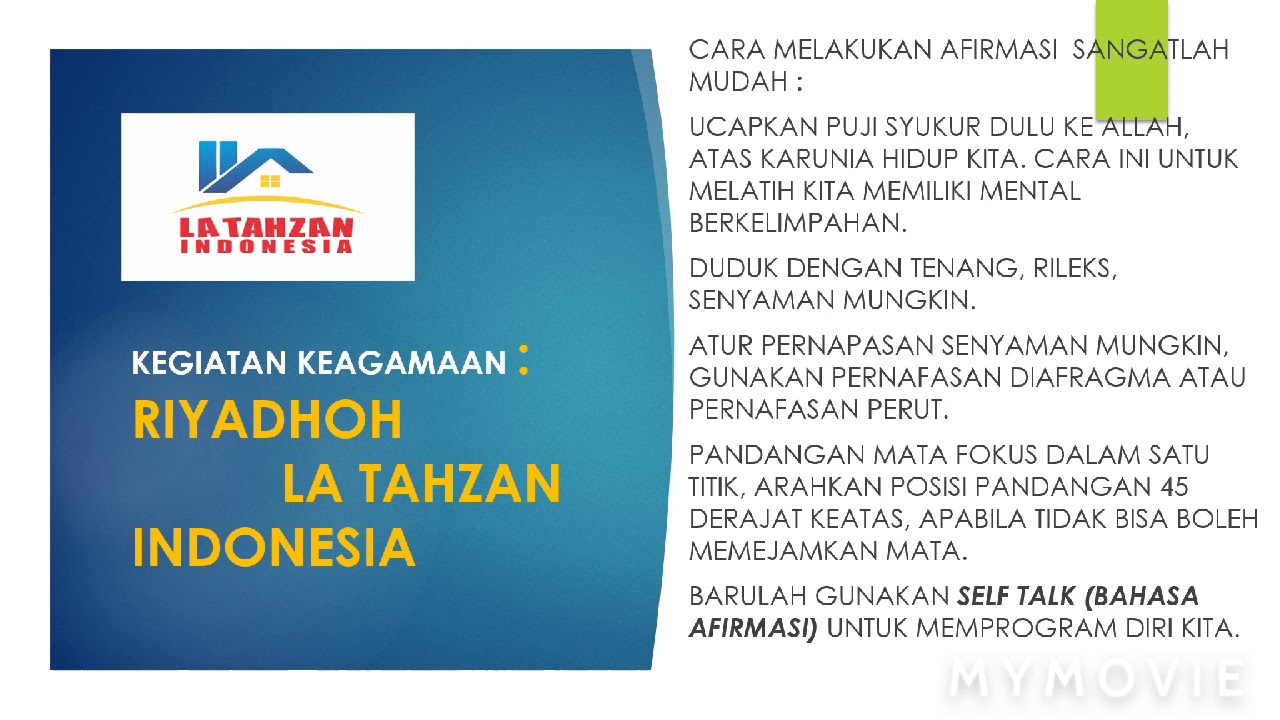 LA TAHZAN
INDONESIA

KEGIATAN KEAGAMAAN :
RIYADHOH
LA TAHZAN
INDONESIA

CARA MELAKUKAN AFIRMASI SANGATLAH MUDAH :

UCAPKAN PUJI SYUKUR DULU KE ALLAH, ATAS KARUNIA HIDUP KITA. CARA INI UNTUK MELATIH KITA MEMILIKI MENTAL BERKELIMPAHAN.

DUDUK DENGAN TENANG, RILEKS, SENYAMAN MUNGKIN.

ATUR PERNAPASAN SENYAMAN MUNGKIN, GUNAKAN PERNAFASAN DIAFRAGMA ATAU PERNAFASAN PERUT.

PANDANGAN MATA FOKUS DALAM SATU TITIK, ARAHKAN POSISI PANDANGAN 45 DERAJAT KEATAS, APABILA TIDAK BISA BOLEH MEMEJAMKAN MATA.

BARULAH GUNAKAN SELF TALK (BAHASA AFIRMASI) UNTUK MEMPROGRAM DIRI KITA.

MYMOVIE